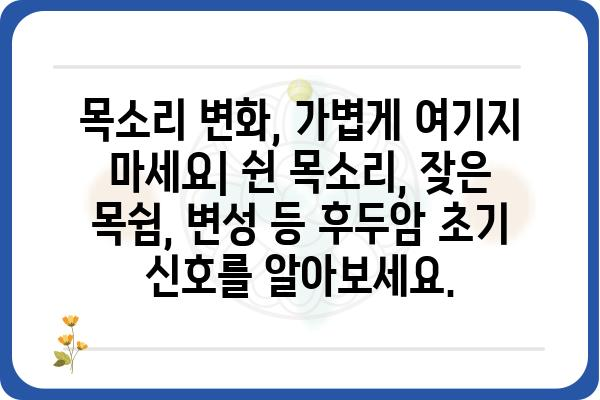 목소리 변화, 가볍게 여기지 마세요| 쉰 목소리, 잦은 목쉼, 변성 등 후두암 초기 신호를 알아보세요.